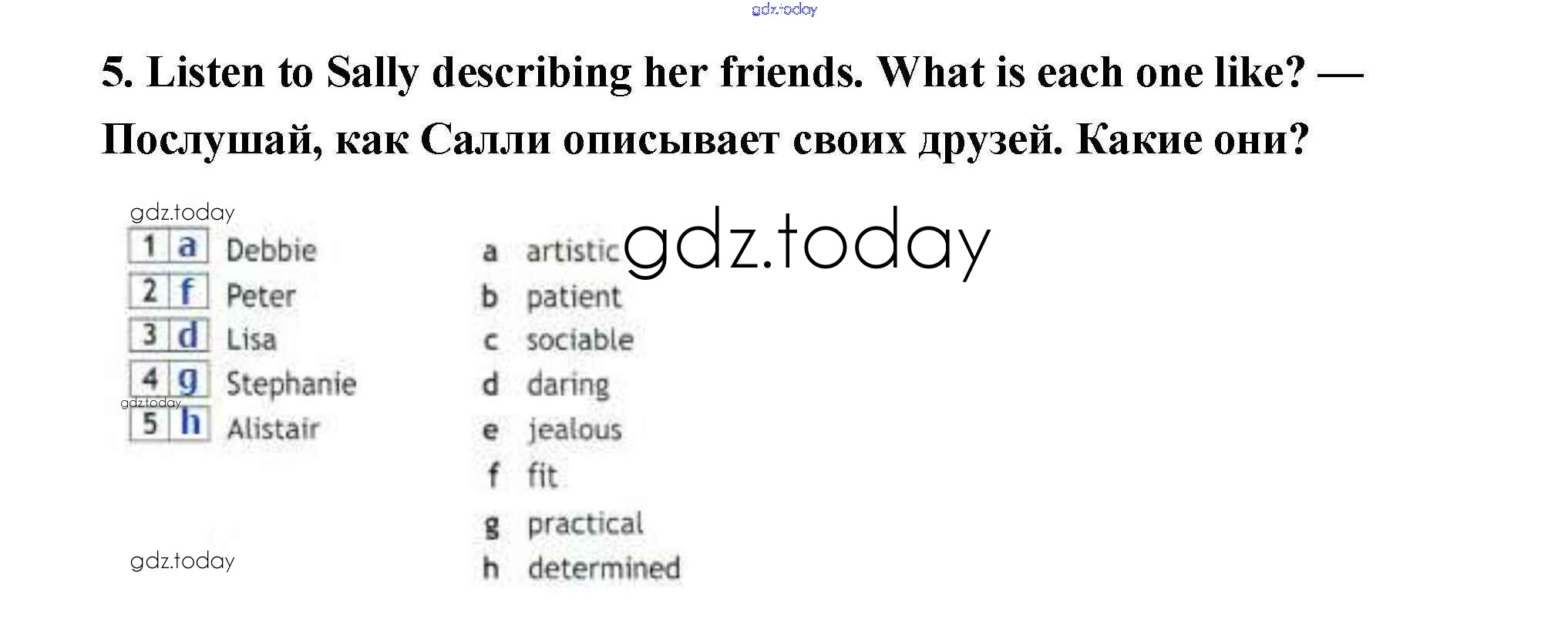 5. Listen to Sally describing her friends. What is each one like? — Послушай, как Салли описывает своих друзей. Какие они?

1 a Debbie
2 f Peter
3 d Lisa
4 g Stephanie
5 h Alistair

a artistic
b patient
c sociable
d daring
e jealous
f fit
g practical
h determined

gdz.today